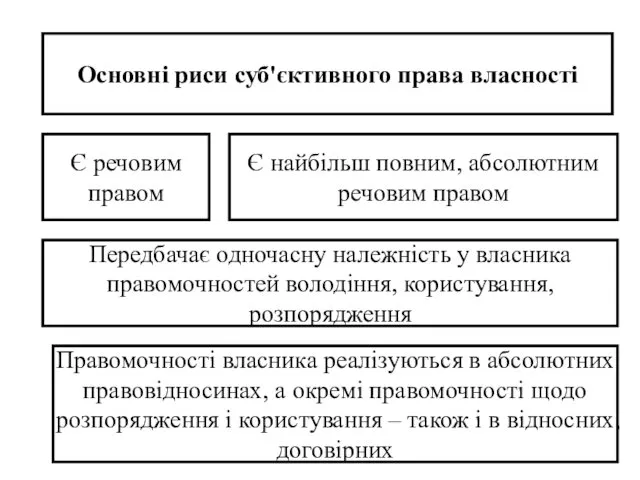 Основні риси суб'єктивного права власності

Є речовим правом

Є найбільш повним, абсолютним речовим правом

Передбачає одночасну належність у власника правомочностей володіння, користування, розпорядження

Правомочності власника реалізуються в абсолютних правовідносинах, а окремі правомочності щодо розпорядження і користування – також і в відносних, договірних